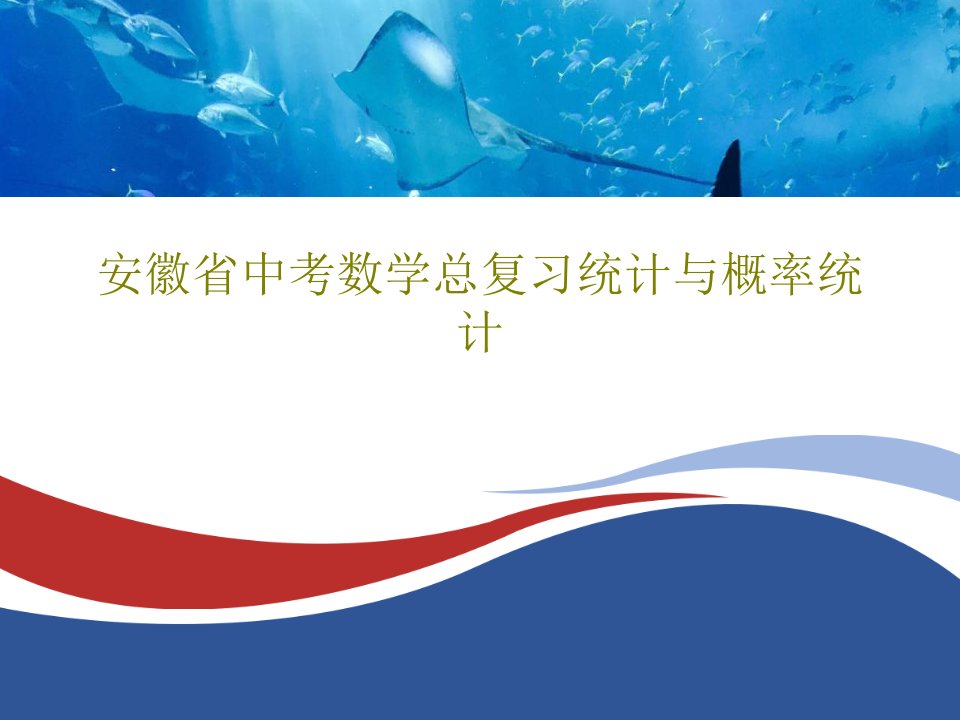 安徽省中考数学总复习统计与概率统计